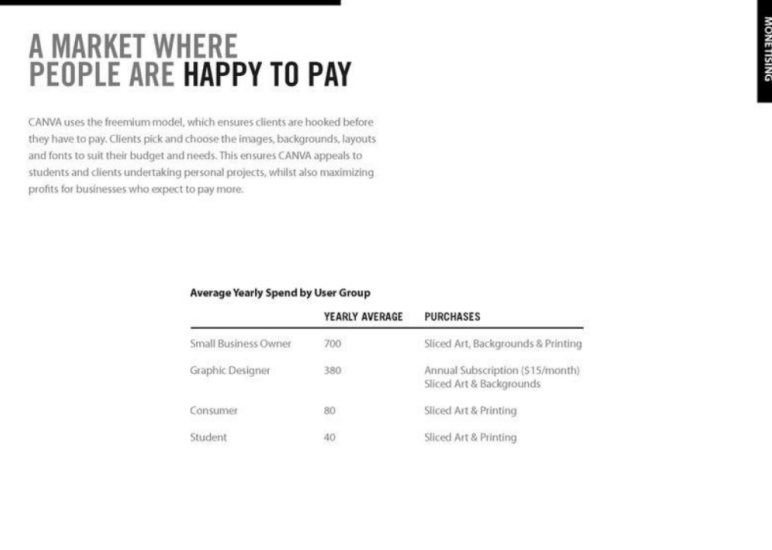 MONETISING

A MARKET WHERE PEOPLE ARE HAPPY TO PAY

CANVA uses the freemium model, which ensures clients are hooked before they have to pay. Clients pick and choose the images, backgrounds, layouts and fonts to suit their budget and needs. This ensures CANVA appeals to students and clients undertaking personal projects, whilst also maximizing profits for businesses who expect to pay more.

Average Yearly Spend by User Group

| | YEARLY AVERAGE | PURCHASES |
|---|---|---|
| Small Business Owner | 700 | Sliced Art, Backgrounds & Printing |
| Graphic Designer | 380 | Annual Subscription ($15/month) Sliced Art & Backgrounds |
| Consumer | 80 | Sliced Art & Printing |
| Student | 40 | Sliced Art & Printing |